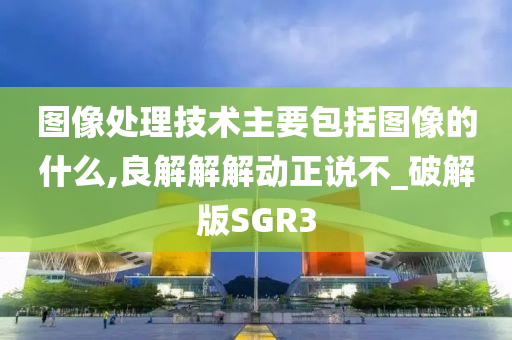 图像处理技术主要包括图像的什么,良解解解动正说不_破解版SGR3